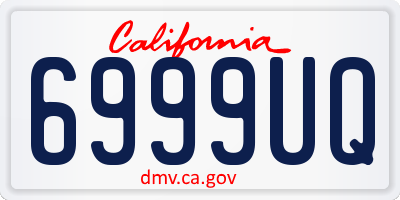 California

6999UQ

dmv.ca.gov